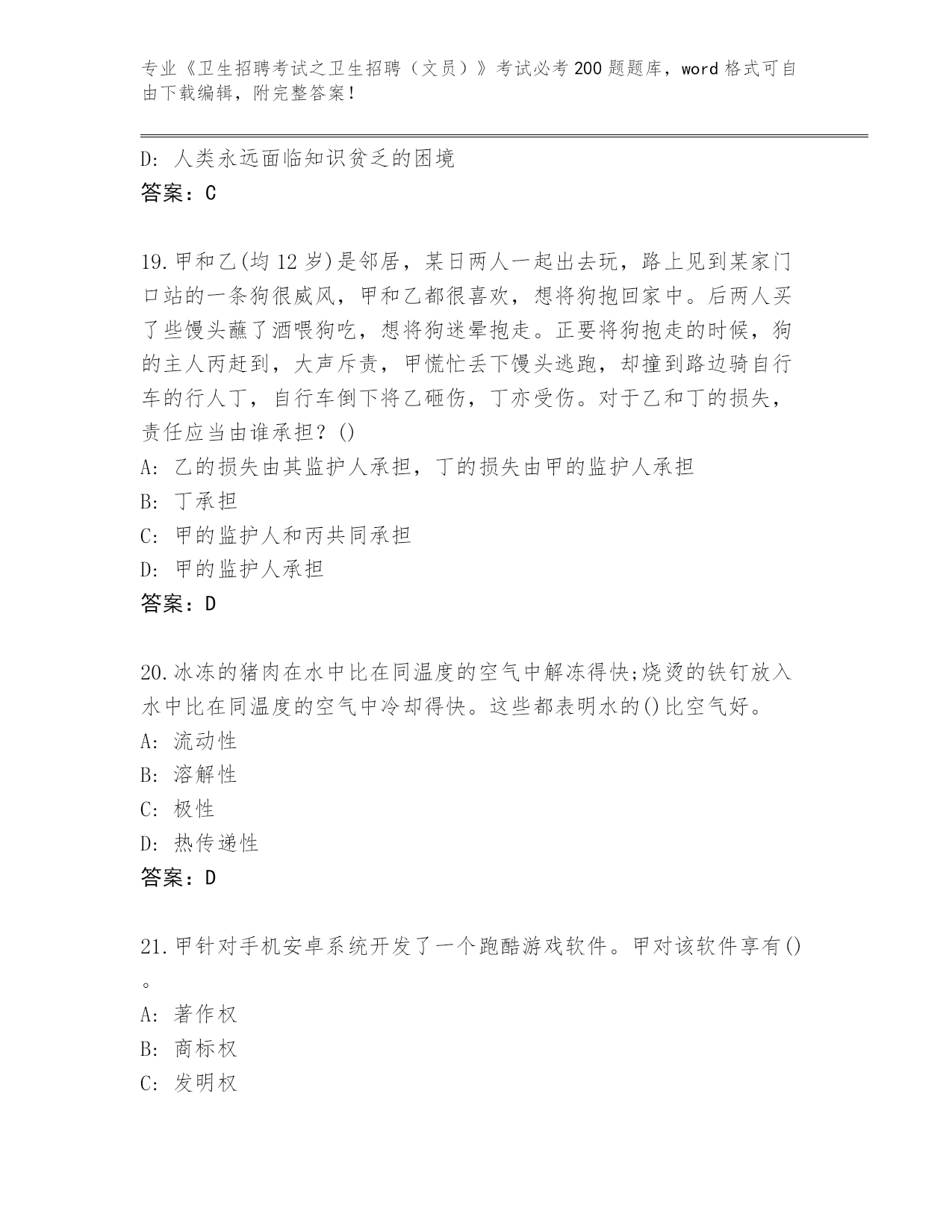 专业《卫生招聘考试之卫生招聘（文员）》考试必考200题题库，word格式可自由下载编辑，附完整答案！

D: 人类永远面临知识贫乏的困境
答案：C

19.甲和乙(均12岁)是邻居，某日两人一起出去玩，路上见到某家门口站的一条狗很威风，甲和乙都很喜欢，想将狗抱回家中。后两人买了些馒头蘸了酒喂狗吃，想将狗迷晕抱走。正要将狗抱走的时候，狗的主人丙赶到，大声斥责，甲慌忙丢下馒头逃跑，却撞到路边骑自行车的行人丁，自行车倒下将乙砸伤，丁亦受伤。对于乙和丁的损失，责任应当由谁承担？()
A: 乙的损失由其监护人承担，丁的损失由甲的监护人承担
B: 丁承担
C: 甲的监护人和丙共同承担
D: 甲的监护人承担
答案：D

20.冰冻的猪肉在水中比在同温度的空气中解冻得快;烧烫的铁钉放入水中比在同温度的空气中冷却得快。这些都表明水的()比空气好。
A: 流动性
B: 溶解性
C: 极性
D: 热传递性
答案：D

21.甲针对手机安卓系统开发了一个跑酷游戏软件。甲对该软件享有()。
A: 著作权
B: 商标权
C: 发明权